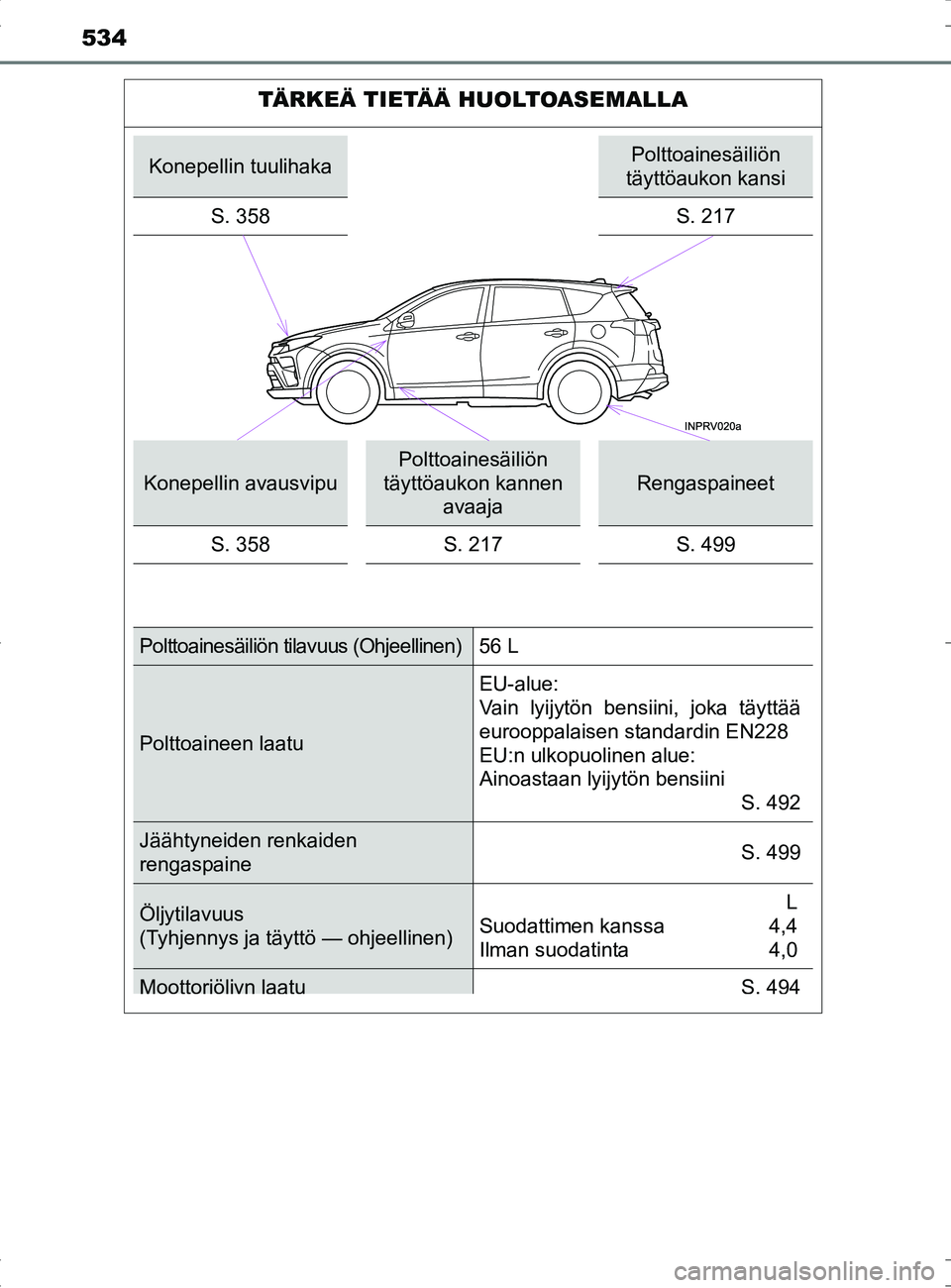 534

TÄRKEÄ TIETÄÄ HUOLTOASEMALLA

Konepellin tuulihaka
S. 358

Polttoainesäiliön täyttöaukon kansi
S. 217

INPRV020a

Konepellin avausvipu
S. 358

Polttoainesäiliön täyttöaukon kannen avaaja
S. 217

Rengaspaineet
S. 499

| Polttoainesäiliön tilavuus (Ohjeellinen) | 56 L |
|---|---|
| Polttoaineen laatu | EU-alue: Vain lyijytön bensiini, joka täyttää eurooppalaisen standardin EN228 EU:n ulkopuolinen alue: Ainoastaan lyijytön bensiini S. 492 |
| Jäähtyneiden renkaiden rengaspaine | S. 499 |
| Öljytilavuus (Tyhjennys ja täyttö — ohjeellinen) | L Suodattimen kanssa 4,4 Ilman suodatinta 4,0 |
| Moottoriöljyn laatu | S. 494 |

carmanualsonline.info